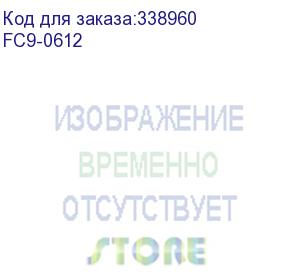 Код для заказа:338960
FC9-0612

ИЗОБРАЖЕНИЕ
ВРЕМЕННО
ОТСУТСТВУЕТ
STORE